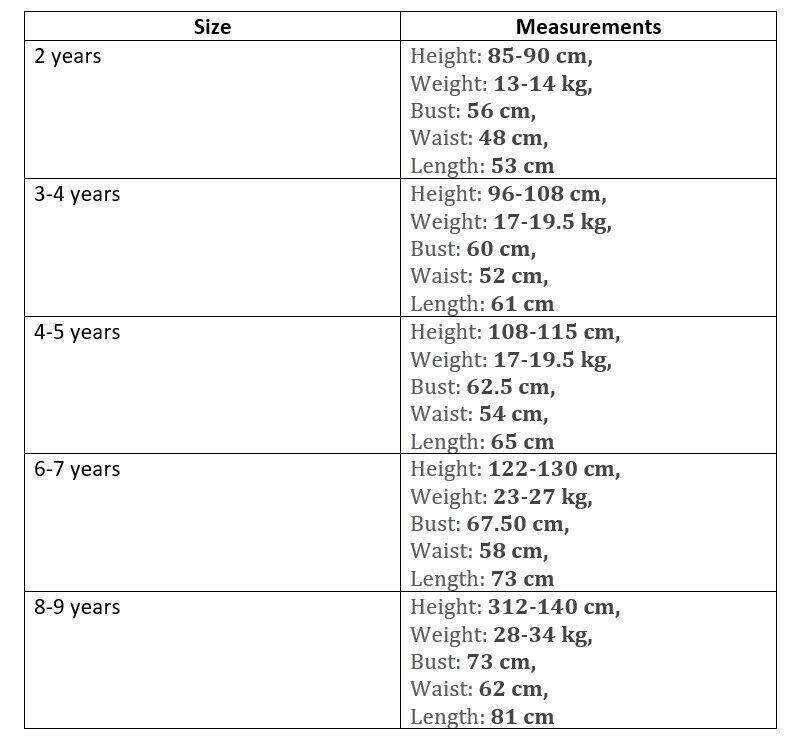 | Size | Measurements |
|---|---|
| 2 years | Height: 85-90 cm, Weight: 13-14 kg, Bust: 56 cm, Waist: 48 cm, Length: 53 cm |
| 3-4 years | Height: 96-108 cm, Weight: 17-19.5 kg, Bust: 60 cm, Waist: 52 cm, Length: 61 cm |
| 4-5 years | Height: 108-115 cm, Weight: 17-19.5 kg, Bust: 62.5 cm, Waist: 54 cm, Length: 65 cm |
| 6-7 years | Height: 122-130 cm, Weight: 23-27 kg, Bust: 67.50 cm, Waist: 58 cm, Length: 73 cm |
| 8-9 years | Height: 312-140 cm, Weight: 28-34 kg, Bust: 73 cm, Waist: 62 cm, Length: 81 cm |